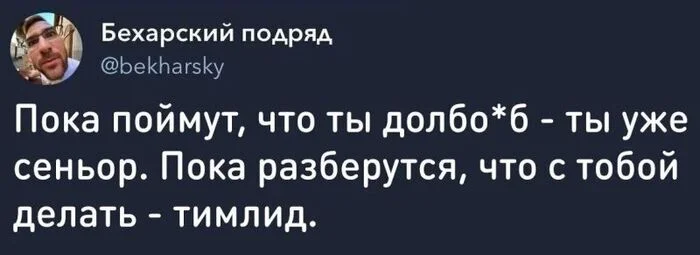 Бехарский подряд
@bekharsky

Пока поймут, что ты долбо*б - ты уже сеньор. Пока разберутся, что с тобой делать - тимлид.